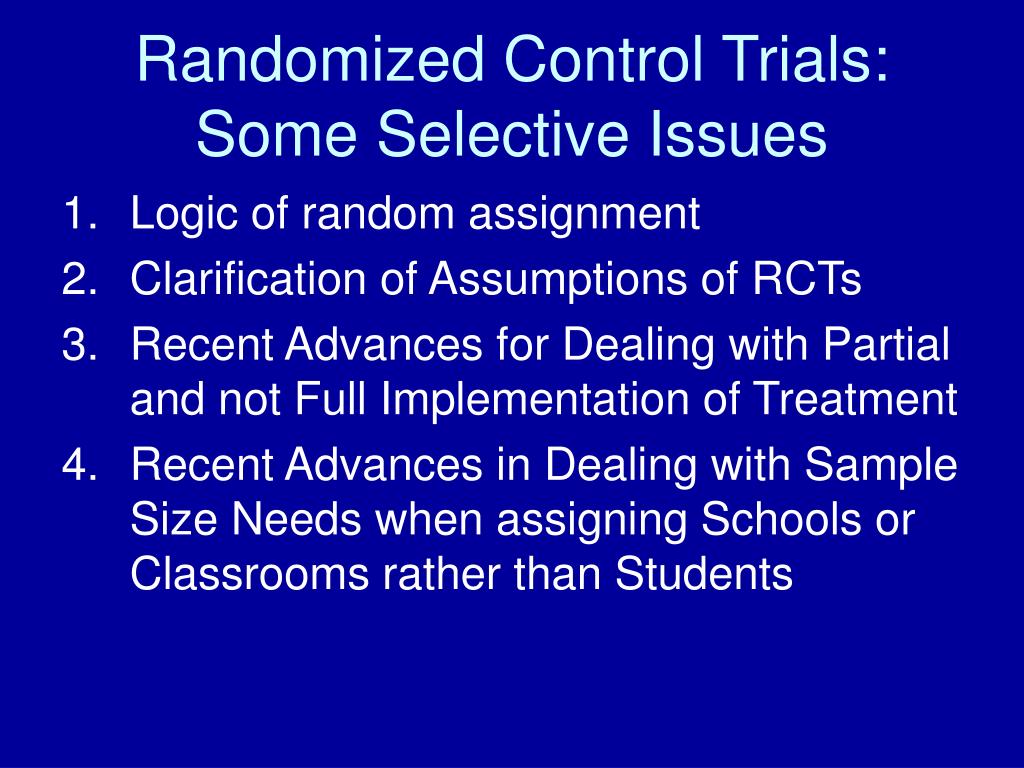 Randomized Control Trials: Some Selective Issues

1. Logic of random assignment
2. Clarification of Assumptions of RCTs
3. Recent Advances for Dealing with Partial and not Full Implementation of Treatment
4. Recent Advances in Dealing with Sample Size Needs when assigning Schools or Classrooms rather than Students